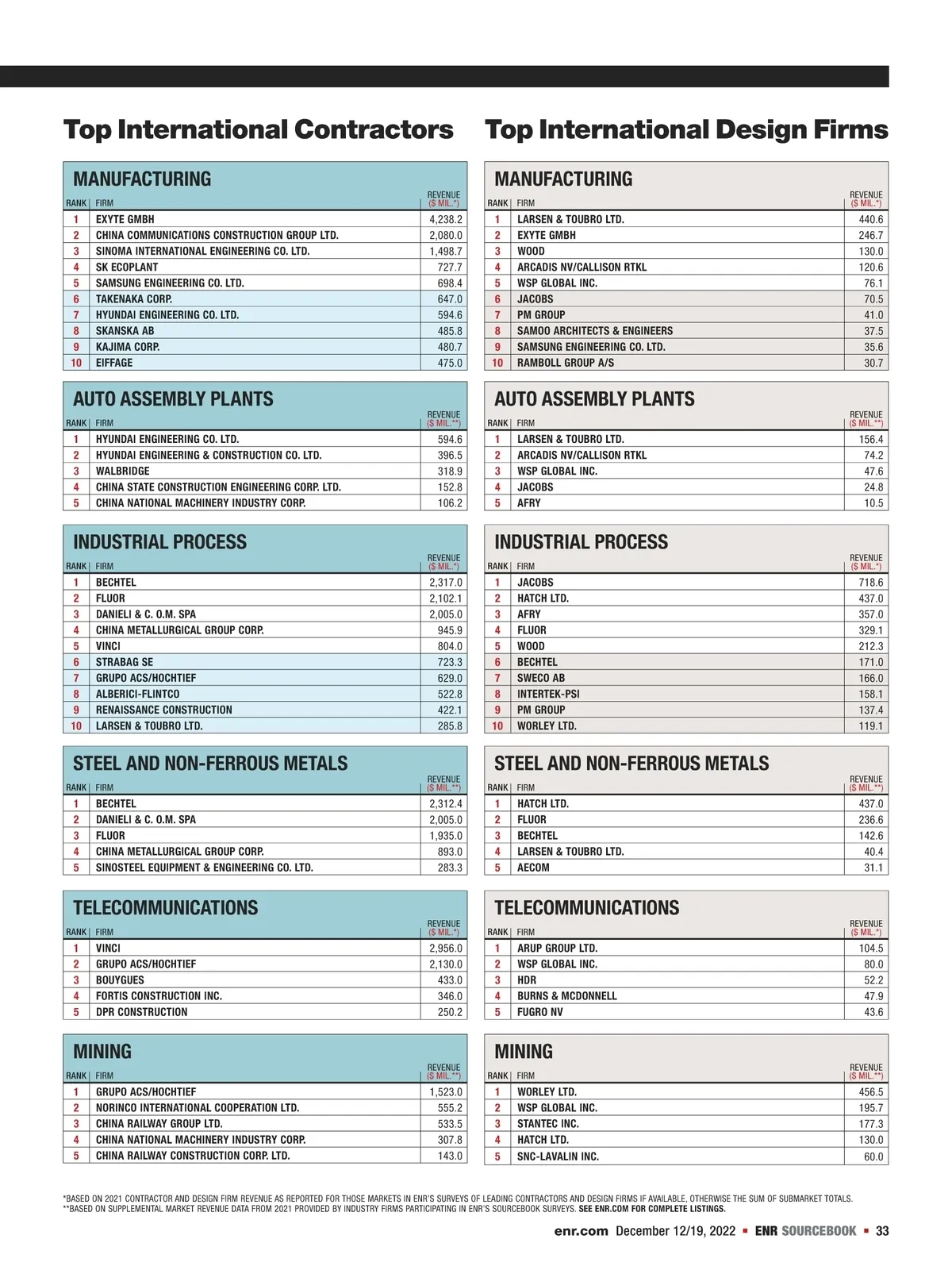 Top International Contractors

MANUFACTURING

| RANK | FIRM | REVENUE ($ MIL.*) |
|---|---|---|
| 1 | EXYTE GMBH | 4,238.2 |
| 2 | CHINA COMMUNICATIONS CONSTRUCTION GROUP LTD. | 2,080.0 |
| 3 | SINOMA INTERNATIONAL ENGINEERING CO. LTD. | 1,498.7 |
| 4 | SK ECOPLANT | 727.7 |
| 5 | SAMSUNG ENGINEERING CO. LTD. | 698.4 |
| 6 | TAKENAKA CORP. | 647.0 |
| 7 | HYUNDAI ENGINEERING CO. LTD. | 594.6 |
| 8 | SKANSKA AB | 485.8 |
| 9 | KAJIMA CORP. | 480.7 |
| 10 | EIFFAGE | 475.0 |

AUTO ASSEMBLY PLANTS

| RANK | FIRM | REVENUE ($ MIL.**) |
|---|---|---|
| 1 | HYUNDAI ENGINEERING CO. LTD. | 594.6 |
| 2 | HYUNDAI ENGINEERING & CONSTRUCTION CO. LTD. | 396.5 |
| 3 | WALBRIDGE | 318.9 |
| 4 | CHINA STATE CONSTRUCTION ENGINEERING CORP. LTD. | 152.8 |
| 5 | CHINA NATIONAL MACHINERY INDUSTRY CORP. | 106.2 |

INDUSTRIAL PROCESS

| RANK | FIRM | REVENUE ($ MIL.*) |
|---|---|---|
| 1 | BECHTEL | 2,317.0 |
| 2 | FLUOR | 2,102.1 |
| 3 | DANIELI & C. O.M. SPA | 2,005.0 |
| 4 | CHINA METALLURGICAL GROUP CORP. | 945.9 |
| 5 | VINCI | 804.0 |
| 6 | STRABAG SE | 723.3 |
| 7 | GRUPO ACS/HOCHTIEF | 629.0 |
| 8 | ALBERICI-FLINTCO | 522.8 |
| 9 | RENAISSANCE CONSTRUCTION | 422.1 |
| 10 | LARSEN & TOUBRO LTD. | 285.8 |

STEEL AND NON-FERROUS METALS

| RANK | FIRM | REVENUE ($ MIL.**) |
|---|---|---|
| 1 | BECHTEL | 2,312.4 |
| 2 | DANIELI & C. O.M. SPA | 2,005.0 |
| 3 | FLUOR | 1,935.0 |
| 4 | CHINA METALLURGICAL GROUP CORP. | 893.0 |
| 5 | SINOSTEEL EQUIPMENT & ENGINEERING CO. LTD. | 283.3 |

TELECOMMUNICATIONS

| RANK | FIRM | REVENUE ($ MIL.*) |
|---|---|---|
| 1 | VINCI | 2,956.0 |
| 2 | GRUPO ACS/HOCHTIEF | 2,130.0 |
| 3 | BOUYGUES | 433.0 |
| 4 | FORTIS CONSTRUCTION INC. | 346.0 |
| 5 | DPR CONSTRUCTION | 250.2 |

MINING

| RANK | FIRM | REVENUE ($ MIL.**) |
|---|---|---|
| 1 | GRUPO ACS/HOCHTIEF | 1,523.0 |
| 2 | NORINCO INTERNATIONAL COOPERATION LTD. | 555.2 |
| 3 | CHINA RAILWAY GROUP LTD. | 533.5 |
| 4 | CHINA NATIONAL MACHINERY INDUSTRY CORP. | 307.8 |
| 5 | CHINA RAILWAY CONSTRUCTION CORP. LTD. | 143.0 |

Top International Design Firms

MANUFACTURING

| RANK | FIRM | REVENUE ($ MIL.*) |
|---|---|---|
| 1 | LARSEN & TOUBRO LTD. | 440.6 |
| 2 | EXYTE GMBH | 246.7 |
| 3 | WOOD | 130.0 |
| 4 | ARCADIS NV/CALLISON RTKL | 120.6 |
| 5 | WSP GLOBAL INC. | 76.1 |
| 6 | JACOBS | 70.5 |
| 7 | PM GROUP | 41.0 |
| 8 | SAMOO ARCHITECTS & ENGINEERS | 37.5 |
| 9 | SAMSUNG ENGINEERING CO. LTD. | 35.6 |
| 10 | RAMBOLL GROUP A/S | 30.7 |

AUTO ASSEMBLY PLANTS

| RANK | FIRM | REVENUE ($ MIL.**) |
|---|---|---|
| 1 | LARSEN & TOUBRO LTD. | 156.4 |
| 2 | ARCADIS NV/CALLISON RTKL | 74.2 |
| 3 | WSP GLOBAL INC. | 47.6 |
| 4 | JACOBS | 24.8 |
| 5 | AFRY | 10.5 |

INDUSTRIAL PROCESS

| RANK | FIRM | REVENUE ($ MIL.*) |
|---|---|---|
| 1 | JACOBS | 718.6 |
| 2 | HATCH LTD. | 437.0 |
| 3 | AFRY | 357.0 |
| 4 | FLUOR | 329.1 |
| 5 | WOOD | 212.3 |
| 6 | BECHTEL | 171.0 |
| 7 | SWECO AB | 166.0 |
| 8 | INTERTEK-PSI | 158.1 |
| 9 | PM GROUP | 137.4 |
| 10 | WORLEY LTD. | 119.1 |

STEEL AND NON-FERROUS METALS

| RANK | FIRM | REVENUE ($ MIL.**) |
|---|---|---|
| 1 | HATCH LTD. | 437.0 |
| 2 | FLUOR | 236.6 |
| 3 | BECHTEL | 142.6 |
| 4 | LARSEN & TOUBRO LTD. | 40.4 |
| 5 | AECOM | 31.1 |

TELECOMMUNICATIONS

| RANK | FIRM | REVENUE ($ MIL.*) |
|---|---|---|
| 1 | ARUP GROUP LTD. | 104.5 |
| 2 | WSP GLOBAL INC. | 80.0 |
| 3 | HDR | 52.2 |
| 4 | BURNS & MCDONNELL | 47.9 |
| 5 | FUGRO NV | 43.6 |

MINING

| RANK | FIRM | REVENUE ($ MIL.**) |
|---|---|---|
| 1 | WORLEY LTD. | 456.5 |
| 2 | WSP GLOBAL INC. | 195.7 |
| 3 | STANTEC INC. | 177.3 |
| 4 | HATCH LTD. | 130.0 |
| 5 | SNC-LAVALIN INC. | 60.0 |

*BASED ON 2021 CONTRACTOR AND DESIGN FIRM REVENUE AS REPORTED FOR THOSE MARKETS IN ENR'S SURVEYS OF LEADING CONTRACTORS AND DESIGN FIRMS IF AVAILABLE, OTHERWISE THE SUM OF SUBMARKET TOTALS.
**BASED ON SUPPLEMENTAL MARKET REVENUE DATA FROM 2021 PROVIDED BY INDUSTRY FIRMS PARTICIPATING IN ENR'S SOURCEBOOK SURVEYS. SEE ENR.COM FOR COMPLETE LISTINGS.

enr.com December 12/19, 2022 ▪ ENR SOURCEBOOK ▪ 33